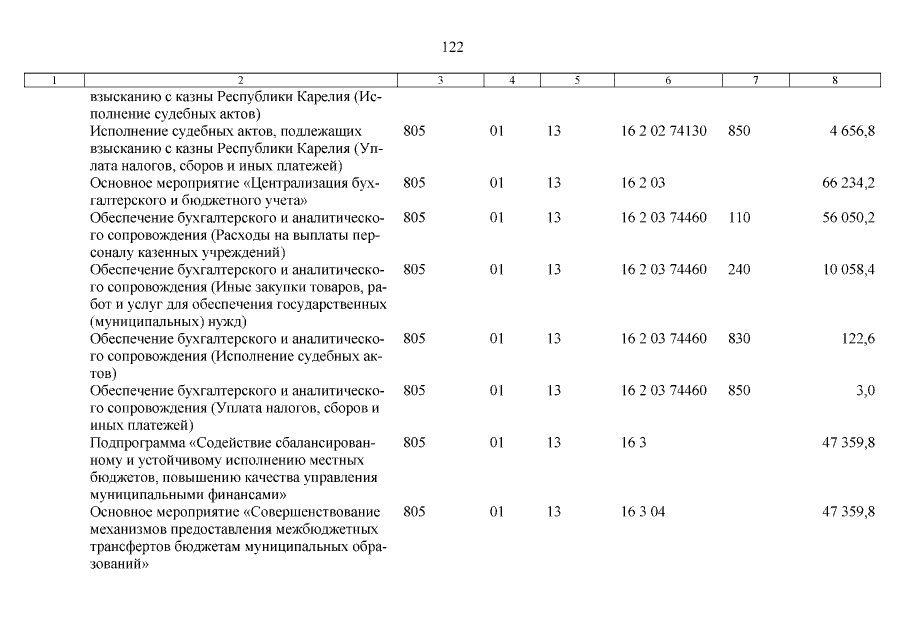 122

| 1 | 2 | 3 | 4 | 5 | 6 | 7 | 8 |
|---|---|---|---|---|---|---|---|
| | взысканию с казны Республики Карелия (Исполнение судебных актов) | | | | | | |
| | Исполнение судебных актов, подлежащих взысканию с казны Республики Карелия (Уплата налогов, сборов и иных платежей) | 805 | 01 | 13 | 16 2 02 74130 | 850 | 4 656,8 |
| | Основное мероприятие «Централизация бухгалтерского и бюджетного учета» | 805 | 01 | 13 | 16 2 03 | | 66 234,2 |
| | Обеспечение бухгалтерского и аналитического сопровождения (Расходы на выплаты персоналу казенных учреждений) | 805 | 01 | 13 | 16 2 03 74460 | 110 | 56 050,2 |
| | Обеспечение бухгалтерского и аналитического сопровождения (Иные закупки товаров, работ и услуг для обеспечения государственных (муниципальных) нужд) | 805 | 01 | 13 | 16 2 03 74460 | 240 | 10 058,4 |
| | Обеспечение бухгалтерского и аналитического сопровождения (Исполнение судебных актов) | 805 | 01 | 13 | 16 2 03 74460 | 830 | 122,6 |
| | Обеспечение бухгалтерского и аналитического сопровождения (Уплата налогов, сборов и иных платежей) | 805 | 01 | 13 | 16 2 03 74460 | 850 | 3,0 |
| | Подпрограмма «Содействие сбалансированному и устойчивому исполнению местных бюджетов, повышению качества управления муниципальными финансами» | 805 | 01 | 13 | 16 3 | | 47 359,8 |
| | Основное мероприятие «Совершенствование механизмов предоставления межбюджетных трансфертов бюджетам муниципальных образований» | 805 | 01 | 13 | 16 3 04 | | 47 359,8 |